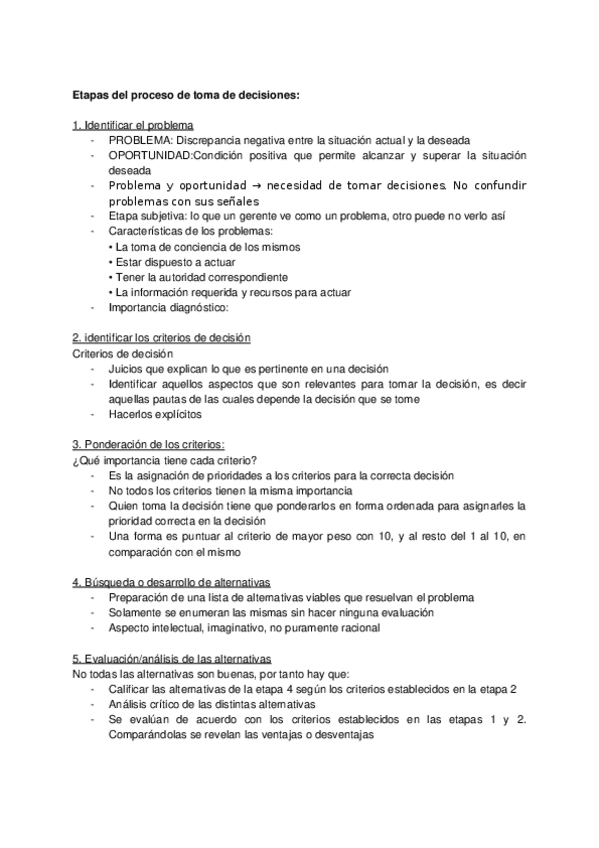 Etapas del proceso de toma de decisiones:

1. Identificar el problema
- PROBLEMA: Discrepancia negativa entre la situación actual y la deseada
- OPORTUNIDAD:Condición positiva que permite alcanzar y superar la situación deseada
- Problema y oportunidad → necesidad de tomar decisiones. No confundir problemas con sus señales
- Etapa subjetiva: lo que un gerente ve como un problema, otro puede no verlo así
- Características de los problemas:
• La toma de conciencia de los mismos
• Estar dispuesto a actuar
• Tener la autoridad correspondiente
• La información requerida y recursos para actuar
- Importancia diagnóstico:

2. identificar los criterios de decisión
Criterios de decisión
- Juicios que explican lo que es pertinente en una decisión
- Identificar aquellos aspectos que son relevantes para tomar la decisión, es decir aquellas pautas de las cuales depende la decisión que se tome
- Hacerlos explícitos

3. Ponderación de los criterios:
¿Qué importancia tiene cada criterio?
- Es la asignación de prioridades a los criterios para la correcta decisión
- No todos los criterios tienen la misma importancia
- Quien toma la decisión tiene que ponderarlos en forma ordenada para asignarles la prioridad correcta en la decisión
- Una forma es puntuar al criterio de mayor peso con 10, y al resto del 1 al 10, en comparación con el mismo

4. Búsqueda o desarrollo de alternativas
- Preparación de una lista de alternativas viables que resuelvan el problema
- Solamente se enumeran las mismas sin hacer ninguna evaluación
- Aspecto intelectual, imaginativo, no puramente racional

5. Evaluación/análisis de las alternativas
No todas las alternativas son buenas, por tanto hay que:
- Calificar las alternativas de la etapa 4 según los criterios establecidos en la etapa 2
- Análisis crítico de las distintas alternativas
- Se evalúan de acuerdo con los criterios establecidos en las etapas 1 y 2. Comparándolas se revelan las ventajas o desventajas